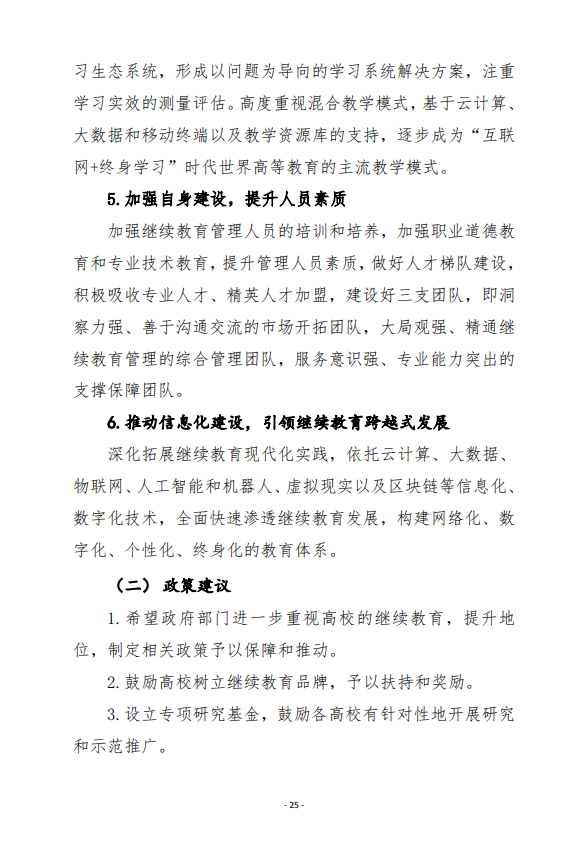 习生态系统，形成以问题为导向的学习系统解决方案，注重学习实效的测量评估。高度重视混合教学模式，基于云计算、大数据和移动终端以及教学资源库的支持，逐步成为“互联网+终身学习”时代世界高等教育的主流教学模式。

5.加强自身建设，提升人员素质

加强继续教育管理人员的培训和培养，加强职业道德教育和专业技术教育，提升管理人员素质，做好人才梯队建设，积极吸收专业人才、精英人才加盟，建设好三支团队，即洞察力强、善于沟通交流的市场开拓团队，大局观强、精通继续教育管理的综合管理团队，服务意识强、专业能力突出的支撑保障团队。

6.推动信息化建设，引领继续教育跨越式发展

深化拓展继续教育现代化实践，依托云计算、大数据、物联网、人工智能和机器人、虚拟现实以及区块链等信息化、数字化技术，全面快速渗透继续教育发展，构建网络化、数字化、个性化、终身化的教育体系。

（二）政策建议

1.希望政府部门进一步重视高校的继续教育，提升地位，制定相关政策予以保障和推动。

2.鼓励高校树立继续教育品牌，予以扶持和奖励。

3.设立专项研究基金，鼓励各高校有针对性地开展研究和示范推广。

- 25 -